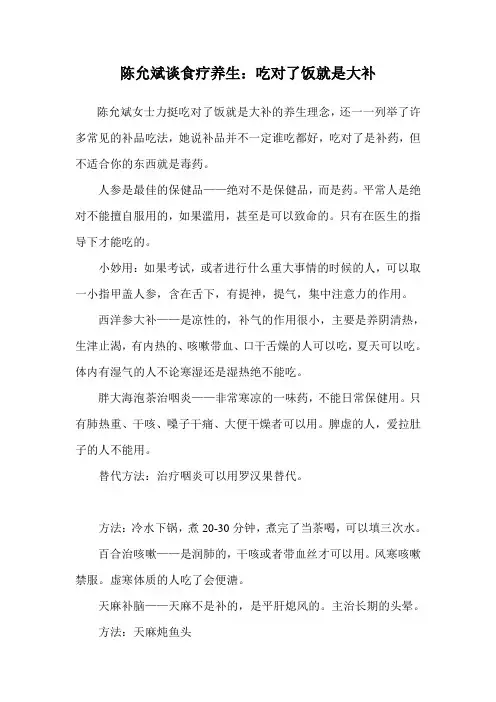 陈允斌谈食疗养生：吃对了饭就是大补

陈允斌女士力挺吃对了饭就是大补的养生理念，还一一列举了许多常见的补品吃法，她说补品并不一定谁吃都好，吃对了是补药，但不适合你的东西就是毒药。

人参是最佳的保健品——绝对不是保健品，而是药。平常人是绝对不能擅自服用的，如果滥用，甚至是可以致命的。只有在医生的指导下才能吃的。

小妙用：如果考试，或者进行什么重大事情的时候的人，可以取一小指甲盖人参，含在舌下，有提神，提气，集中注意力的作用。

西洋参大补——是凉性的，补气的作用很小，主要是养阴清热，生津止渴，有内热的、咳嗽带血、口干舌燥的人可以吃，夏天可以吃。体内有湿气的人不论寒湿还是湿热绝不能吃。

胖大海泡茶治咽炎——非常寒凉的一味药，不能日常保健用。只有肺热重、干咳、嗓子干痛、大便干燥者可以用。脾虚的人，爱拉肚子的人不能用。

替代方法：治疗咽炎可以用罗汉果替代。

方法：冷水下锅，煮 20-30 分钟，煮完了当茶喝，可以填三次水。

百合治咳嗽——是润肺的，干咳或者带血丝才可以用。风寒咳嗽禁服。虚寒体质的人吃了会便溏。

天麻补脑——天麻不是补的，是平肝熄风的。主治长期的头晕。

方法：天麻炖鱼头